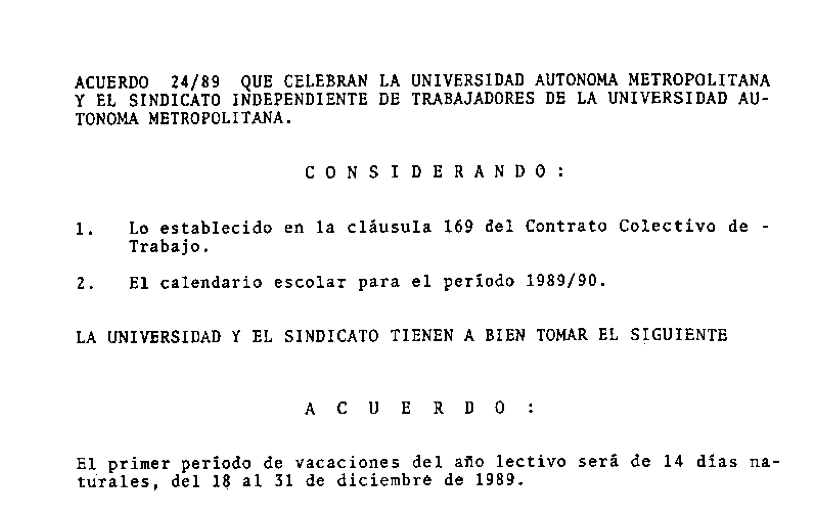 ACUERDO 24/89 QUE CELEBRAN LA UNIVERSIDAD AUTONOMA METROPOLITANA Y EL SINDICATO INDEPENDIENTE DE TRABAJADORES DE LA UNIVERSIDAD AUTONOMA METROPOLITANA.

C O N S I D E R A N D O :

1. Lo establecido en la cláusula 169 del Contrato Colectivo de - Trabajo.

2. El calendario escolar para el período 1989/90.

LA UNIVERSIDAD Y EL SINDICATO TIENEN A BIEN TOMAR EL SIGUIENTE

A C U E R D O :

El primer período de vacaciones del año lectivo será de 14 días naturales, del 18 al 31 de diciembre de 1989.